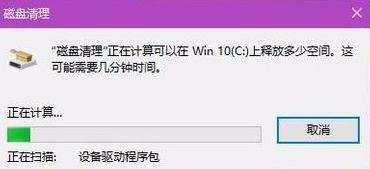 磁盘清理

"磁盘清理"正在计算可以在 Win 10(C:)上释放多少空间。这可能需要几分钟时间。

正在计算...

取消

正在扫描:　设备驱动程序包